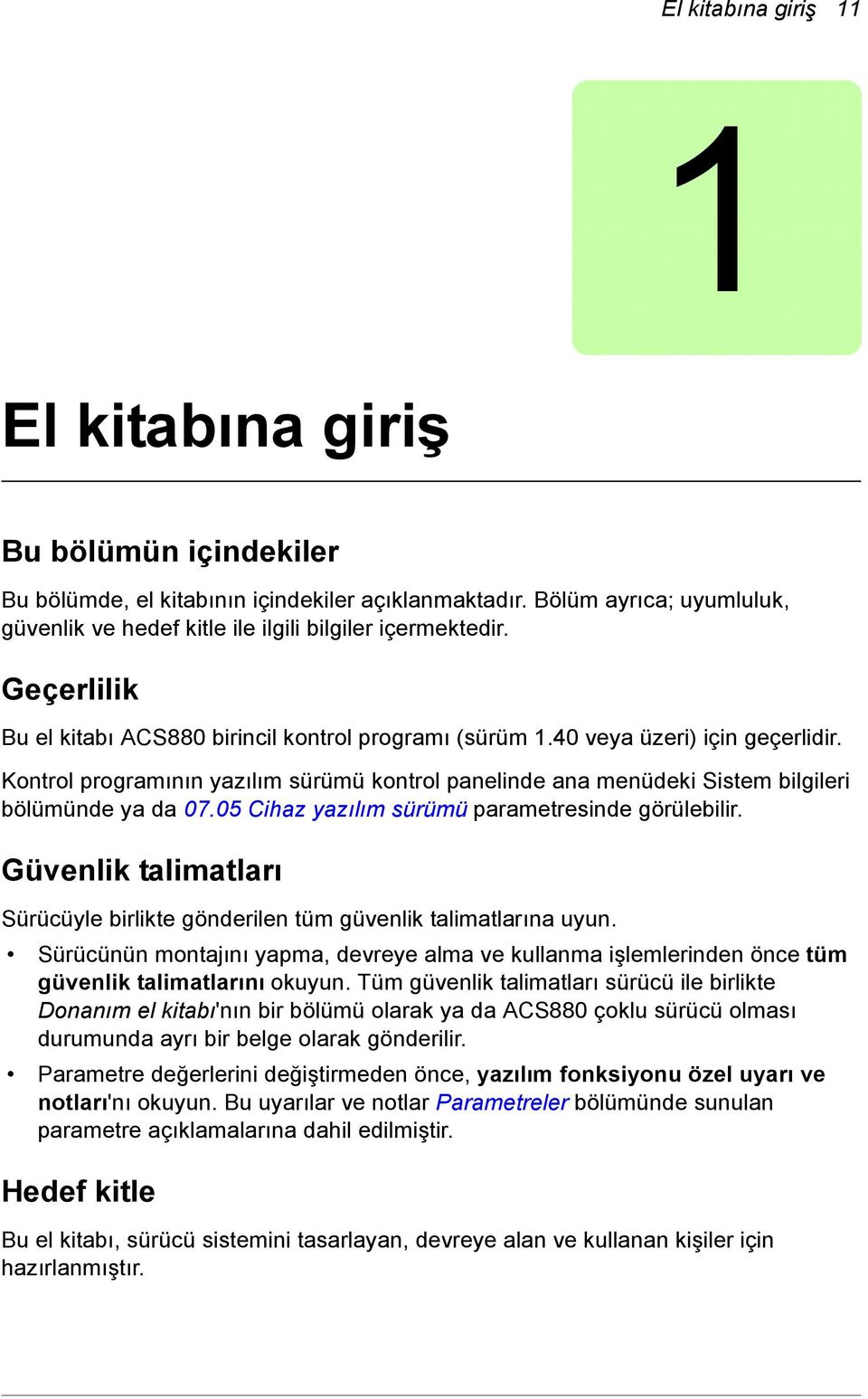 El kitabına giriş 11

1

El kitabına giriş

Bu bölümün içindekiler

Bu bölümde, el kitabının içindekiler açıklanmaktadır. Bölüm ayrıca; uyumluluk, güvenlik ve hedef kitle ile ilgili bilgiler içermektedir.

Geçerlilik

Bu el kitabı ACS880 birincil kontrol programı (sürüm 1.40 veya üzeri) için geçerlidir.

Kontrol programının yazılım sürümü kontrol panelinde ana menüdeki Sistem bilgileri bölümünde ya da 07.05 Cihaz yazılım sürümü parametresinde görülebilir.

Güvenlik talimatları

Sürücüyle birlikte gönderilen tüm güvenlik talimatlarına uyun.

• Sürücünün montajını yapma, devreye alma ve kullanma işlemlerinden önce tüm güvenlik talimatlarını okuyun. Tüm güvenlik talimatları sürücü ile birlikte Donanım el kitabı'nın bir bölümü olarak ya da ACS880 çoklu sürücü olması durumunda ayrı bir belge olarak gönderilir.

• Parametre değerlerini değiştirmeden önce, yazılım fonksiyonu özel uyarı ve notları'nı okuyun. Bu uyarılar ve notlar Parametreler bölümünde sunulan parametre açıklamalarına dahil edilmiştir.

Hedef kitle

Bu el kitabı, sürücü sistemini tasarlayan, devreye alan ve kullanan kişiler için hazırlanmıştır.